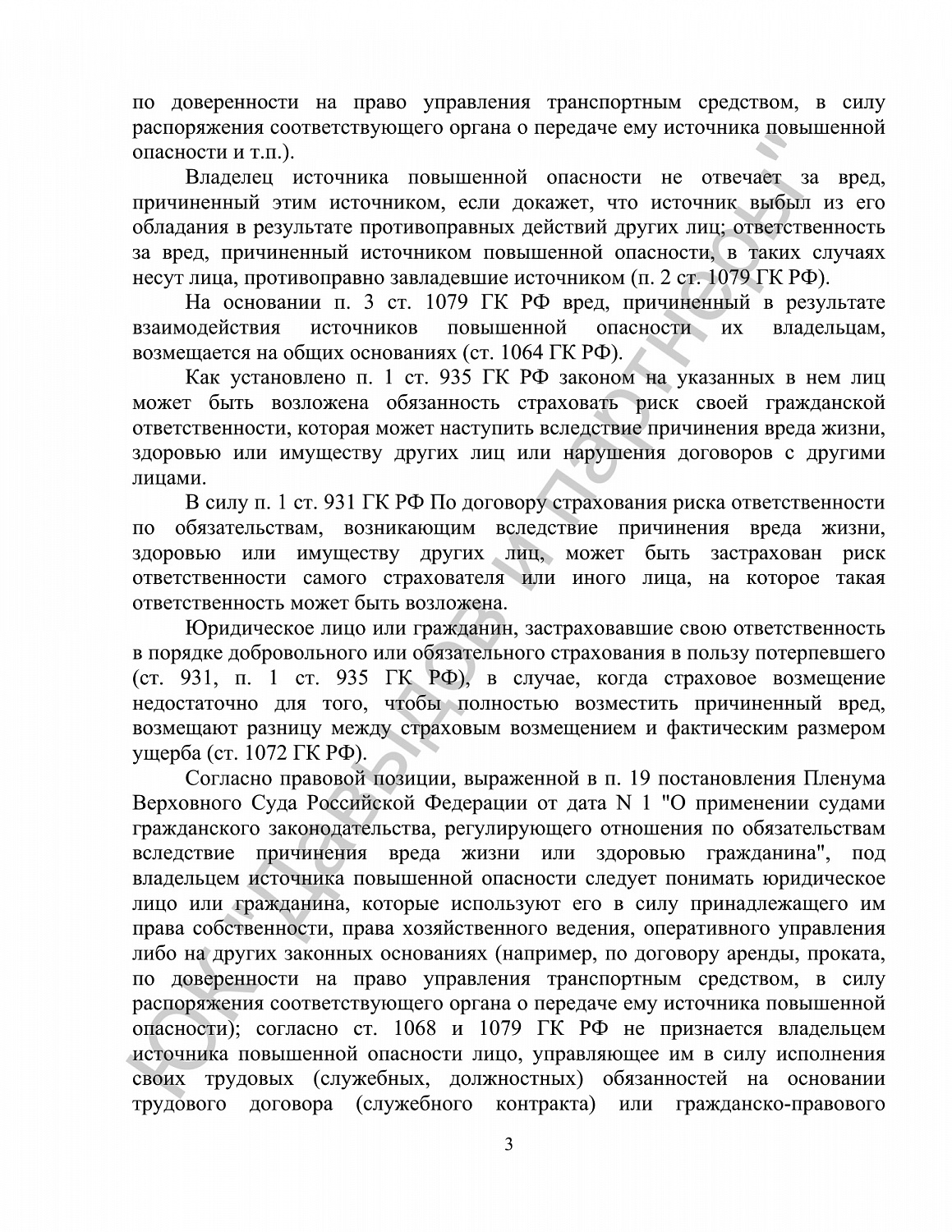 по доверенности на право управления транспортным средством, в силу распоряжения соответствующего органа о передаче ему источника повышенной опасности и т.п.).

Владелец источника повышенной опасности не отвечает за вред, причиненный этим источником, если докажет, что источник выбыл из его обладания в результате противоправных действий других лиц; ответственность за вред, причиненный источником повышенной опасности, в таких случаях несут лица, противоправно завладевшие источником (п. 2 ст. 1079 ГК РФ).

На основании п. 3 ст. 1079 ГК РФ вред, причиненный в результате взаимодействия источников повышенной опасности их владельцам, возмещается на общих основаниях (ст. 1064 ГК РФ).

Как установлено п. 1 ст. 935 ГК РФ законом на указанных в нем лиц может быть возложена обязанность страховать риск своей гражданской ответственности, которая может наступить вследствие причинения вреда жизни, здоровью или имуществу других лиц или нарушения договоров с другими лицами.

В силу п. 1 ст. 931 ГК РФ По договору страхования риска ответственности по обязательствам, возникающим вследствие причинения вреда жизни, здоровью или имуществу других лиц, может быть застрахован риск ответственности самого страхователя или иного лица, на которое такая ответственность может быть возложена.

Юридическое лицо или гражданин, застраховавшие свою ответственность в порядке добровольного или обязательного страхования в пользу потерпевшего (ст. 931, п. 1 ст. 935 ГК РФ), в случае, когда страховое возмещение недостаточно для того, чтобы полностью возместить причиненный вред, возмещают разницу между страховым возмещением и фактическим размером ущерба (ст. 1072 ГК РФ).

Согласно правовой позиции, выраженной в п. 19 постановления Пленума Верховного Суда Российской Федерации от дата N 1 "О применении судами гражданского законодательства, регулирующего отношения по обязательствам вследствие причинения вреда жизни или здоровью гражданина", под владельцем источника повышенной опасности следует понимать юридическое лицо или гражданина, которые используют его в силу принадлежащего им права собственности, права хозяйственного ведения, оперативного управления либо на других законных основаниях (например, по договору аренды, проката, по доверенности на право управления транспортным средством, в силу распоряжения соответствующего органа о передаче ему источника повышенной опасности); согласно ст. 1068 и 1079 ГК РФ не признается владельцем источника повышенной опасности лицо, управляющее им в силу исполнения своих трудовых (служебных, должностных) обязанностей на основании трудового договора (служебного контракта) или гражданско-правового

3

ЮК "Давыдов и партнеры"